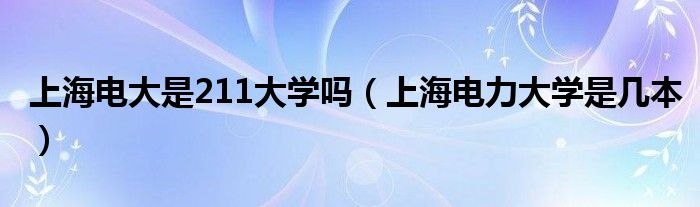 上海电大是211大学吗（上海电力大学是几本）